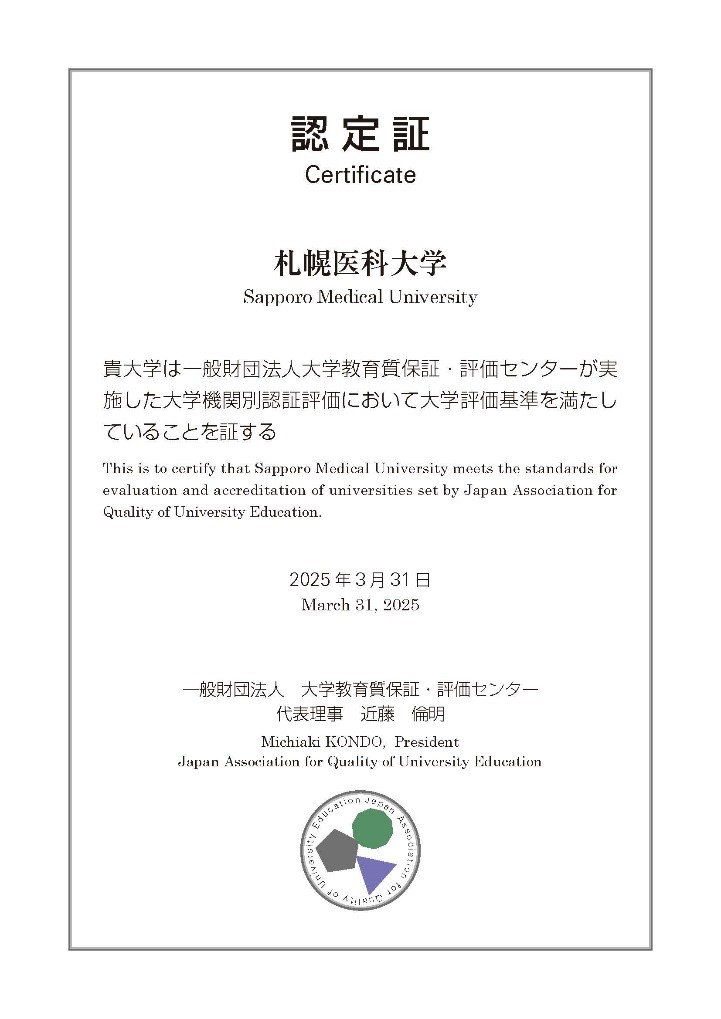 認定証
Certificate

札幌医科大学
Sapporo Medical University

貴大学は一般財団法人大学教育質保証・評価センターが実施した大学機関別認証評価において大学評価基準を満たしていることを証する

This is to certify that Sapporo Medical University meets the standards for evaluation and accreditation of universities set by Japan Association for Quality of University Education.

2025年3月31日
March 31, 2025

一般財団法人　大学教育質保証・評価センター
代表理事　近藤　倫明
Michiaki KONDO, President
Japan Association for Quality of University Education

Japan Association for Quality of University Education